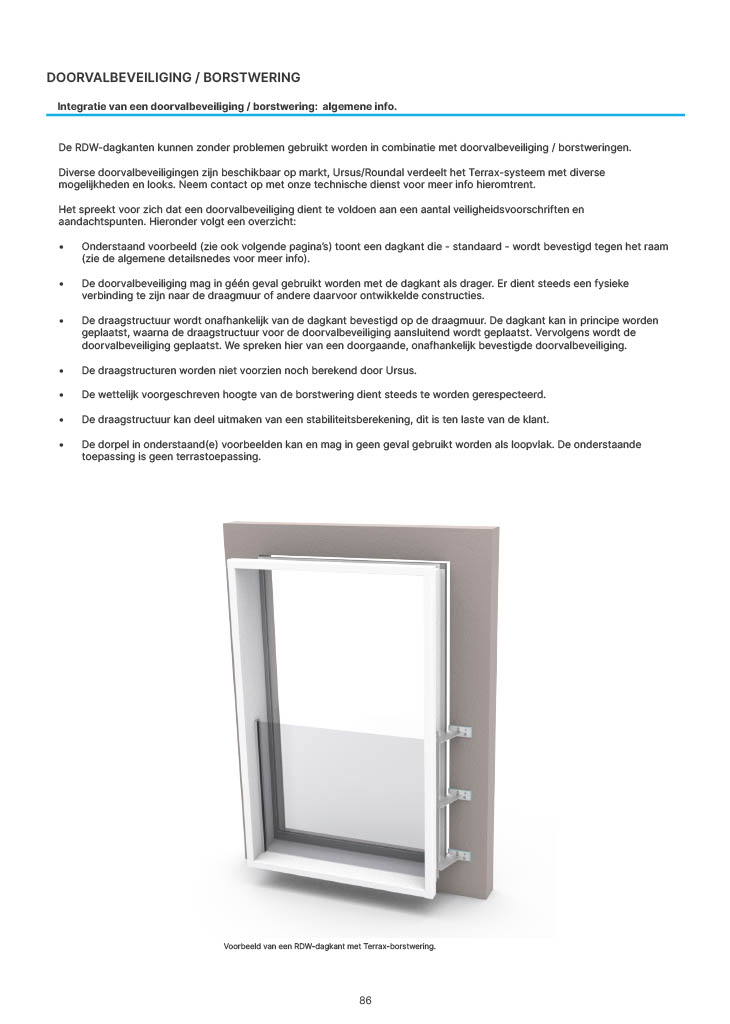 DOORVALBEVEILIGING / BORSTWERING

Integratie van een doorvalbeveiliging / borstwering: algemene info.

De RDW-dagkanten kunnen zonder problemen gebruikt worden in combinatie met doorvalbeveiliging / borstweringen.

Diverse doorvalbeveiligingen zijn beschikbaar op markt, Ursus/Roundal verdeelt het Terrax-systeem met diverse mogelijkheden en looks. Neem contact op met onze technische dienst voor meer info hieromtrent.

Het spreekt voor zich dat een doorvalbeveiliging dient te voldoen aan een aantal veiligheidsvoorschriften en aandachtspunten. Hieronder volgt een overzicht:

• Onderstaand voorbeeld (zie ook volgende pagina's) toont een dagkant die - standaard - wordt bevestigd tegen het raam (zie de algemene detailsnedes voor meer info).

• De doorvalbeveiliging mag in géén geval gebruikt worden met de dagkant als drager. Er dient steeds een fysieke verbinding te zijn naar de draagmuur of andere daarvoor ontwikkelde constructies.

• De draagstructuur wordt onafhankelijk van de dagkant bevestigd op de draagmuur. De dagkant kan in principe worden geplaatst, waarna de draagstructuur voor de doorvalbeveiliging aansluitend wordt geplaatst. Vervolgens wordt de doorvalbeveiliging geplaatst. We spreken hier van een doorgaande, onafhankelijk bevestigde doorvalbeveiliging.

• De draagstructuren worden niet voorzien noch berekend door Ursus.

• De wettelijk voorgeschreven hoogte van de borstwering dient steeds te worden gerespecteerd.

• De draagstructuur kan deel uitmaken van een stabiliteitsberekening, dit is ten laste van de klant.

• De dorpel in onderstaand(e) voorbeelden kan en mag in geen geval gebruikt worden als loopvlak. De onderstaande toepassing is geen terrastoepassing.

Voorbeeld van een RDW-dagkant met Terrax-borstwering.

86